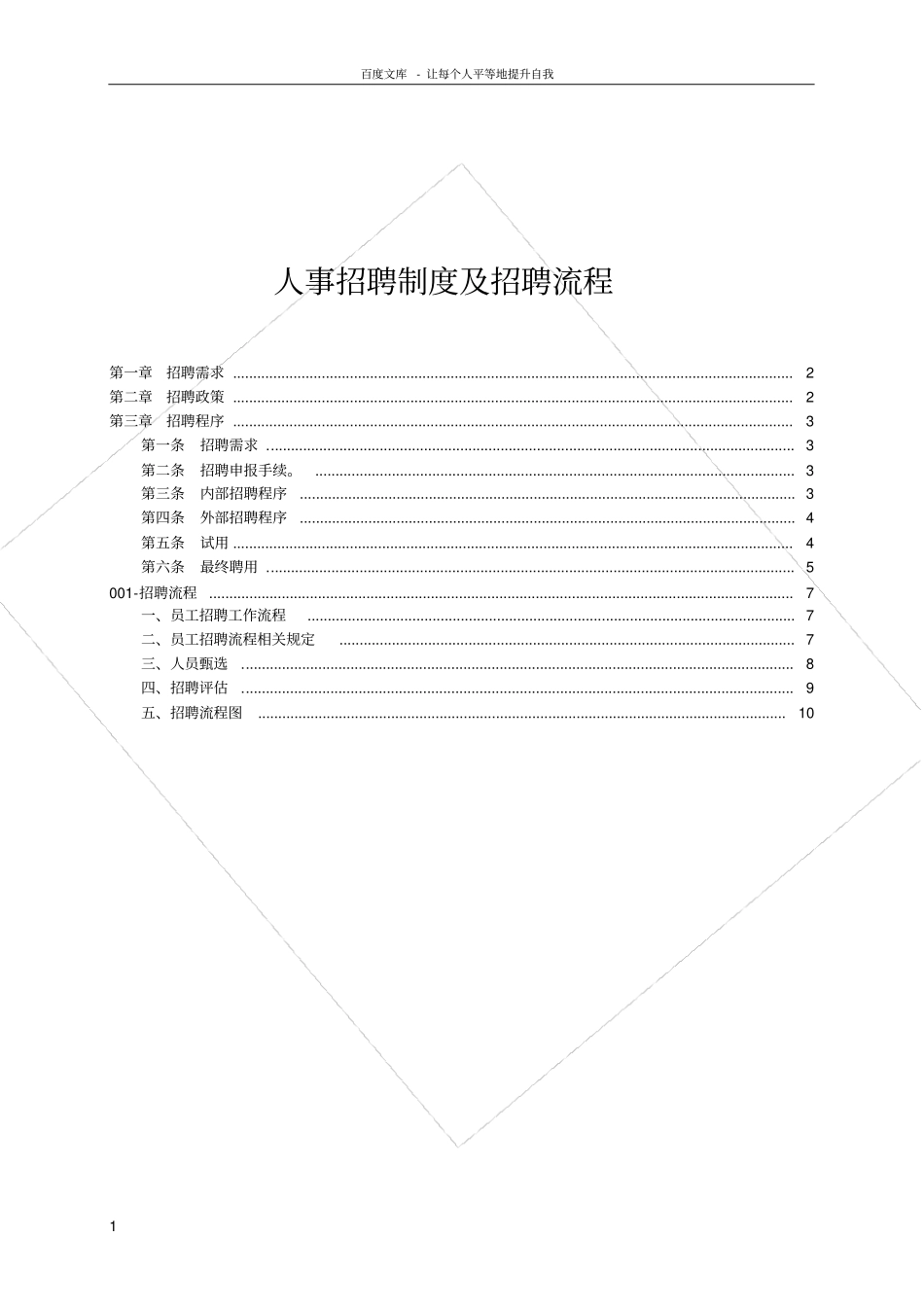 百度文库 - 让每个人平等地提升自我

人事招聘制度及招聘流程

第一章 招聘需求 ........ 2
第二章 招聘政策 ........ 2
第三章 招聘程序 ........ 3
第一条 招聘需求 ........ 3
第二条 招聘申报手续。 ........ 3
第三条 内部招聘程序 ........ 3
第四条 外部招聘程序 ........ 4
第五条 试用 ........ 4
第六条 最终聘用 ........ 5
001-招聘流程 ........ 7
一、员工招聘工作流程 ........ 7
二、员工招聘流程相关规定 ........ 7
三、人员甄选 ........ 8
四、招聘评估 ........ 9
五、招聘流程图 ........ 10

1